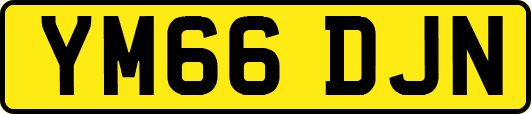 YM66 DJN